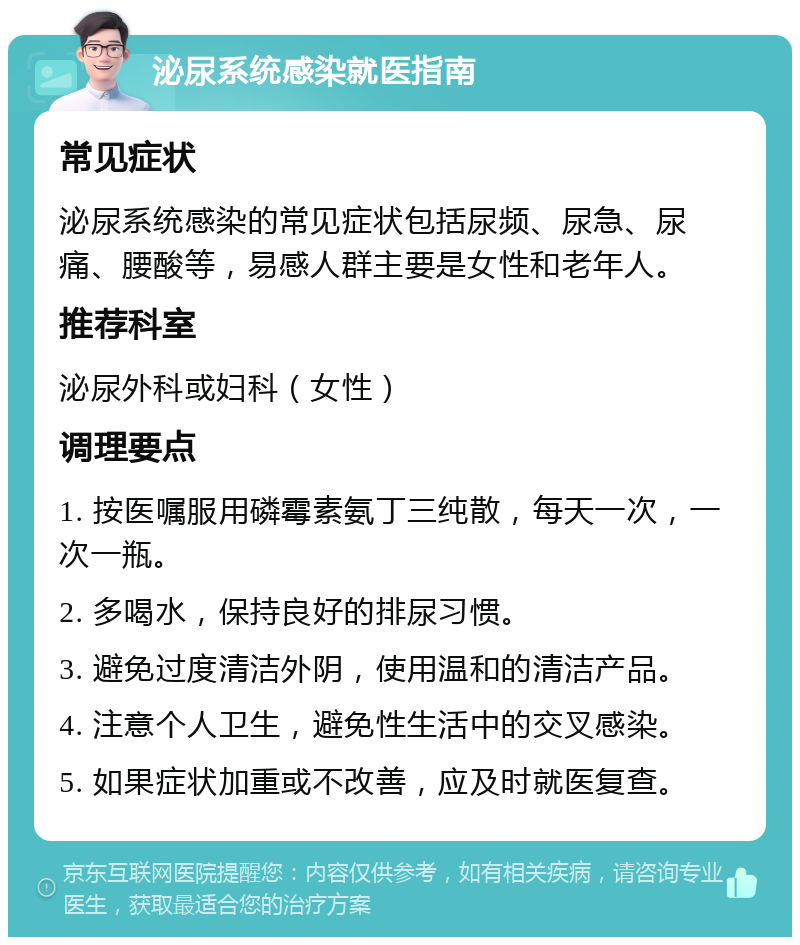 泌尿系统感染就医指南

常见症状

泌尿系统感染的常见症状包括尿频、尿急、尿痛、腰酸等，易感人群主要是女性和老年人。

推荐科室

泌尿外科或妇科（女性）

调理要点

1. 按医嘱服用磷霉素氨丁三纯散，每天一次，一次一瓶。

2. 多喝水，保持良好的排尿习惯。

3. 避免过度清洁外阴，使用温和的清洁产品。

4. 注意个人卫生，避免性生活中的交叉感染。

5. 如果症状加重或不改善，应及时就医复查。

京东互联网医院提醒您：内容仅供参考，如有相关疾病，请咨询专业医生，获取最适合您的治疗方案